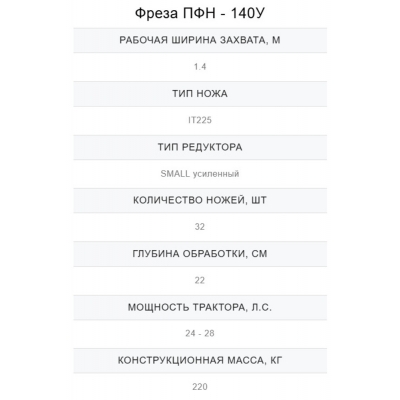 Фреза ПФН - 140У

РАБОЧАЯ ШИРИНА ЗАХВАТА, М

1.4

ТИП НОЖА

IT225

ТИП РЕДУКТОРА

SMALL усиленный

КОЛИЧЕСТВО НОЖЕЙ, ШТ

32

ГЛУБИНА ОБРАБОТКИ, СМ

22

МОЩНОСТЬ ТРАКТОРА, Л.С.

24 - 28

КОНСТРУКЦИОННАЯ МАССА, КГ

220